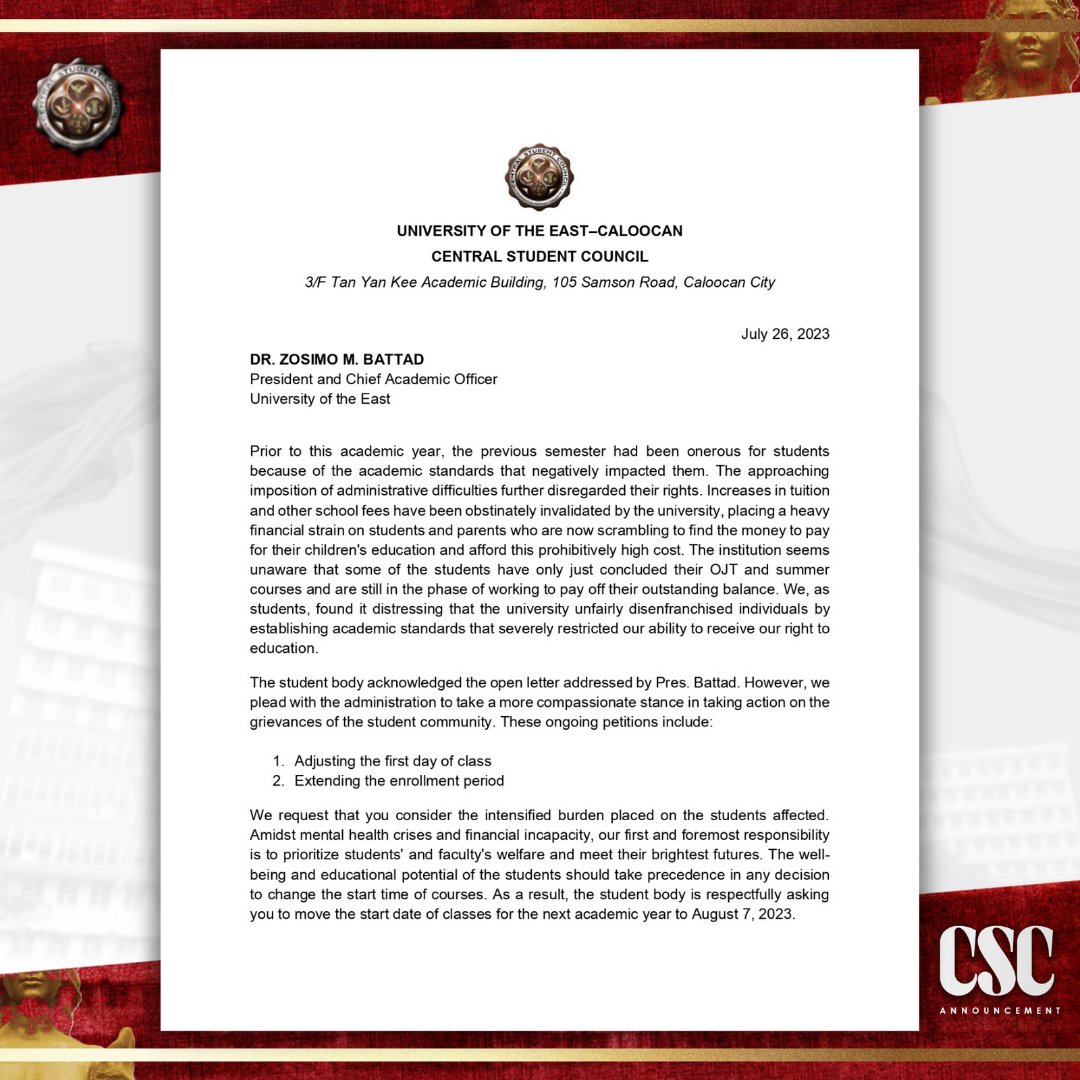 UNIVERSITY OF THE EAST–CALOOCAN
CENTRAL STUDENT COUNCIL
3/F Tan Yan Kee Academic Building, 105 Samson Road, Caloocan City

July 26, 2023

DR. ZOSIMO M. BATTAD
President and Chief Academic Officer
University of the East

Prior to this academic year, the previous semester had been onerous for students because of the academic standards that negatively impacted them. The approaching imposition of administrative difficulties further disregarded their rights. Increases in tuition and other school fees have been obstinately invalidated by the university, placing a heavy financial strain on students and parents who are now scrambling to find the money to pay for their children's education and afford this prohibitively high cost. The institution seems unaware that some of the students have only just concluded their OJT and summer courses and are still in the phase of working to pay off their outstanding balance. We, as students, found it distressing that the university unfairly disenfranchised individuals by establishing academic standards that severely restricted our ability to receive our right to education.

The student body acknowledged the open letter addressed by Pres. Battad. However, we plead with the administration to take a more compassionate stance in taking action on the grievances of the student community. These ongoing petitions include:

1. Adjusting the first day of class
2. Extending the enrollment period

We request that you consider the intensified burden placed on the students affected. Amidst mental health crises and financial incapacity, our first and foremost responsibility is to prioritize students' and faculty's welfare and meet their brightest futures. The well-being and educational potential of the students should take precedence in any decision to change the start time of courses. As a result, the student body is respectfully asking you to move the start date of classes for the next academic year to August 7, 2023.

CSC
ANNOUNCEMENT